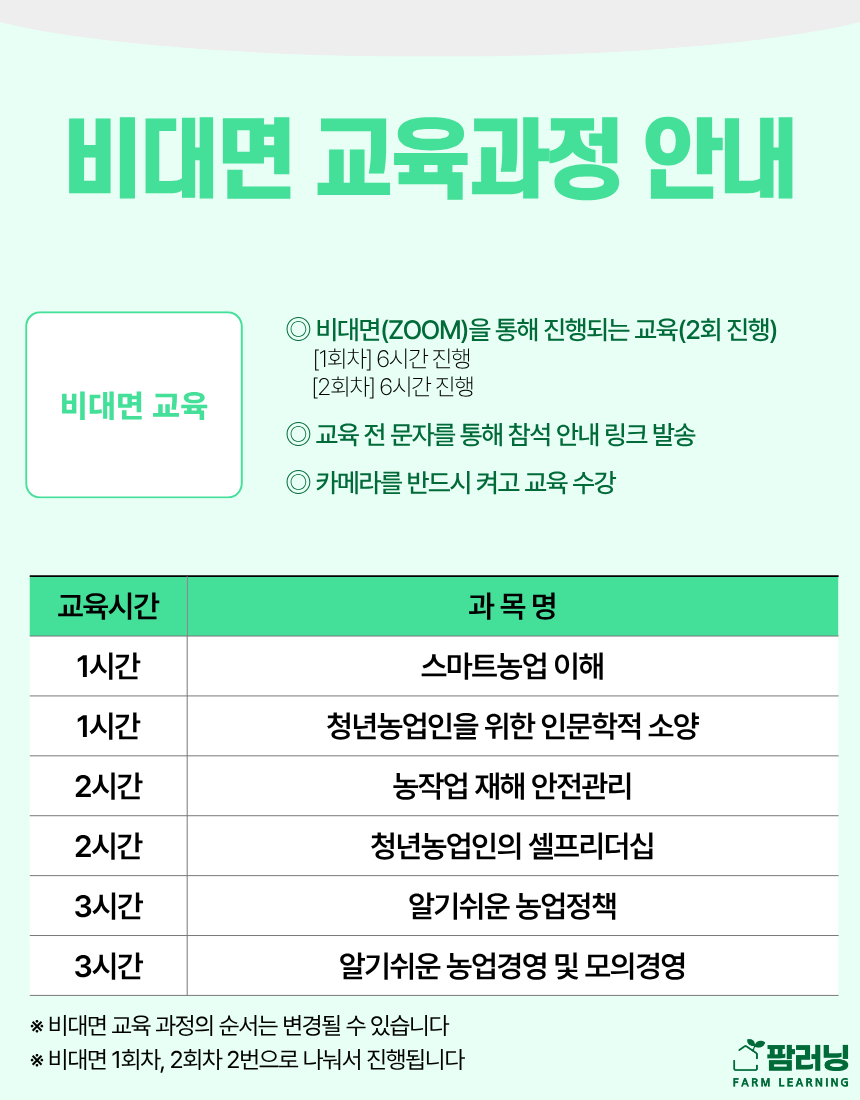 비대면 교육과정 안내

비대면 교육

◎ 비대면(ZOOM)을 통해 진행되는 교육(2회 진행)
[1회차] 6시간 진행
[2회차] 6시간 진행

◎ 교육 전 문자를 통해 참석 안내 링크 발송

◎ 카메라를 반드시 켜고 교육 수강

| 교육시간 | 과 목 명 |
|---|---|
| 1시간 | 스마트농업 이해 |
| 1시간 | 청년농업인을 위한 인문학적 소양 |
| 2시간 | 농작업 재해 안전관리 |
| 2시간 | 청년농업인의 셀프리더십 |
| 3시간 | 알기쉬운 농업정책 |
| 3시간 | 알기쉬운 농업경영 및 모의경영 |

※ 비대면 교육 과정의 순서는 변경될 수 있습니다
※ 비대면 1회차, 2회차 2번으로 나눠서 진행됩니다

팜러닝
FARM LEARNING